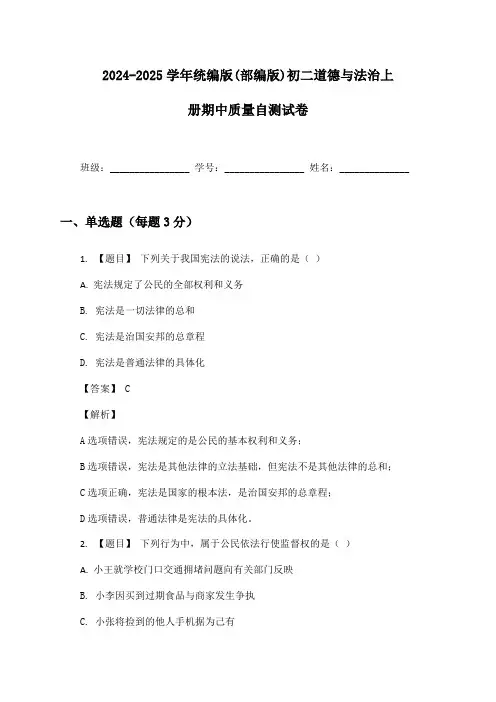 2024-2025 学年统编版(部编版)初二道德与法治上册期中质量自测试卷

班级：________________ 学号：________________ 姓名：______________

一、单选题（每题 3 分）

1. 【题目】 下列关于我国宪法的说法，正确的是（ ）

A. 宪法规定了公民的全部权利和义务

B. 宪法是一切法律的总和

C. 宪法是治国安邦的总章程

D. 宪法是普通法律的具体化

【答案】 C

【解析】

A 选项错误，宪法规定的是公民的基本权利和义务；

B 选项错误，宪法是其他法律的立法基础，但宪法不是其他法律的总和；

C 选项正确，宪法是国家的根本法，是治国安邦的总章程；

D 选项错误，普通法律是宪法的具体化。

2. 【题目】 下列行为中，属于公民依法行使监督权的是（ ）

A. 小王就学校门口交通拥堵问题向有关部门反映

B. 小李因买到过期食品与商家发生争执

C. 小张将捡到的他人手机据为己有